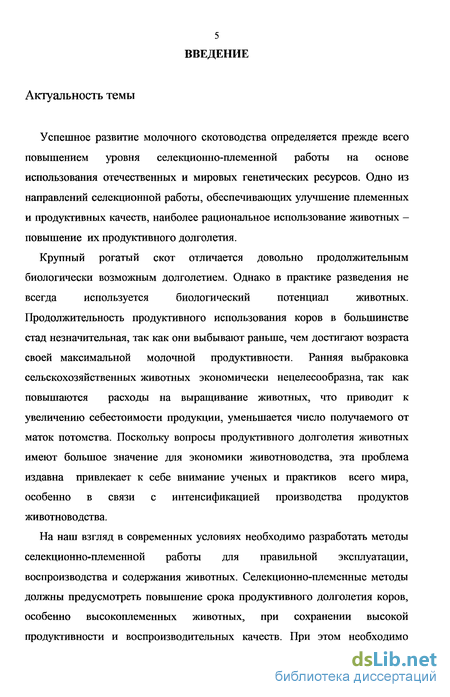 5

ВВЕДЕНИЕ

Актуальность темы

Успешное развитие молочного скотоводства определяется прежде всего повышением уровня селекционно-племенной работы на основе использования отечественных и мировых генетических ресурсов. Одно из направлений селекционной работы, обеспечивающих улучшение племенных и продуктивных качеств, наиболее рациональное использование животных – повышение их продуктивного долголетия.

Крупный рогатый скот отличается довольно продолжительным биологически возможным долголетием. Однако в практике разведения не всегда используется биологический потенциал животных. Продолжительность продуктивного использования коров в большинстве стад незначительная, так как они выбывают раньше, чем достигают возраста своей максимальной молочной продуктивности. Ранняя выбраковка сельскохозяйственных животных экономически нецелесообразна, так как повышаются расходы на выращивание животных, что приводит к увеличению себестоимости продукции, уменьшается число получаемого от маток потомства. Поскольку вопросы продуктивного долголетия животных имеют большое значение для экономики животноводства, эта проблема издавна привлекает к себе внимание ученых и практиков всего мира, особенно в связи с интенсификацией производства продуктов животноводства.

На наш взгляд в современных условиях необходимо разработать методы селекционно-племенной работы для правильной эксплуатации, воспроизводства и содержания животных. Селекционно-племенные методы должны предусмотреть повышение срока продуктивного долголетия коров, особенно высокоплеменных животных, при сохранении высокой продуктивности и воспроизводительных качеств. При этом необходимо

dsLib.net
библиотека диссертаций